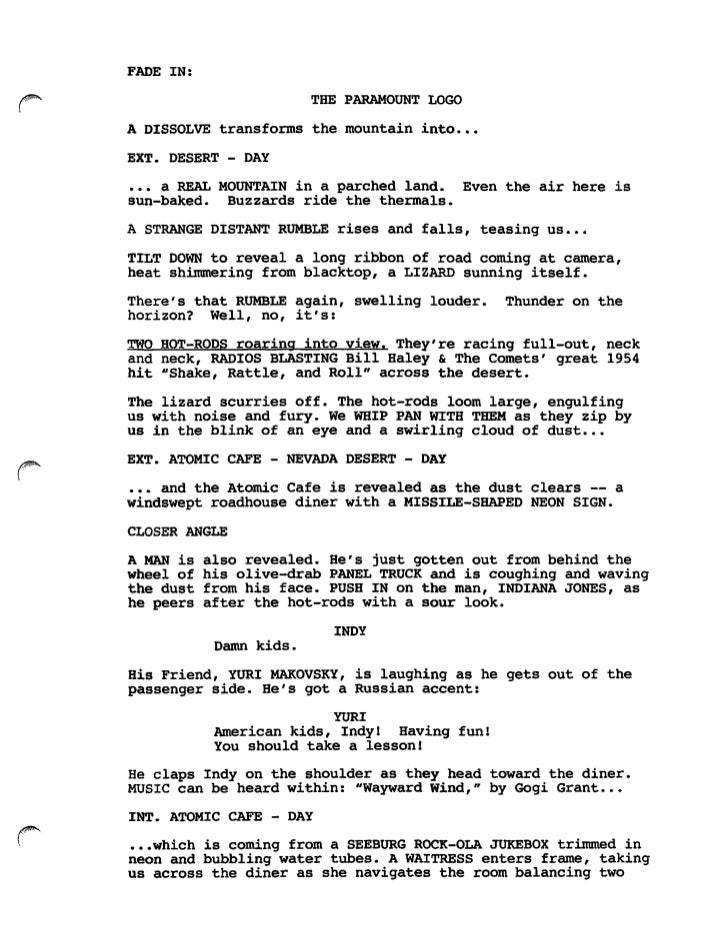 FADE IN:

THE PARAMOUNT LOGO

A DISSOLVE transforms the mountain into...

EXT. DESERT - DAY

... a REAL MOUNTAIN in a parched land. Even the air here is sun-baked. Buzzards ride the thermals.

A STRANGE DISTANT RUMBLE rises and falls, teasing us...

TILT DOWN to reveal a long ribbon of road coming at camera, heat shimmering from blacktop, a LIZARD sunning itself.

There's that RUMBLE again, swelling louder. Thunder on the horizon? Well, no, it's:

TWO HOT-RODS roaring into view. They're racing full-out, neck and neck, RADIOS BLASTING Bill Haley & The Comets' great 1954 hit "Shake, Rattle, and Roll" across the desert.

The lizard scurries off. The hot-rods loom large, engulfing us with noise and fury. We WHIP PAN WITH THEM as they zip by us in the blink of an eye and a swirling cloud of dust...

EXT. ATOMIC CAFE - NEVADA DESERT - DAY

... and the Atomic Cafe is revealed as the dust clears -- a windswept roadhouse diner with a MISSILE-SHAPED NEON SIGN.

CLOSER ANGLE

A MAN is also revealed. He's just gotten out from behind the wheel of his olive-drab PANEL TRUCK and is coughing and waving the dust from his face. PUSH IN on the man, INDIANA JONES, as he peers after the hot-rods with a sour look.

INDY
Damn kids.

His Friend, YURI MAKOVSKY, is laughing as he gets out of the passenger side. He's got a Russian accent:

YURI
American kids, Indy! Having fun! You should take a lesson!

He claps Indy on the shoulder as they head toward the diner. MUSIC can be heard within: "Wayward Wind," by Gogi Grant...

INT. ATOMIC CAFE - DAY

...which is coming from a SEEBURG ROCK-OLA JUKEBOX trimmed in neon and bubbling water tubes. A WAITRESS enters frame, taking us across the diner as she navigates the room balancing two